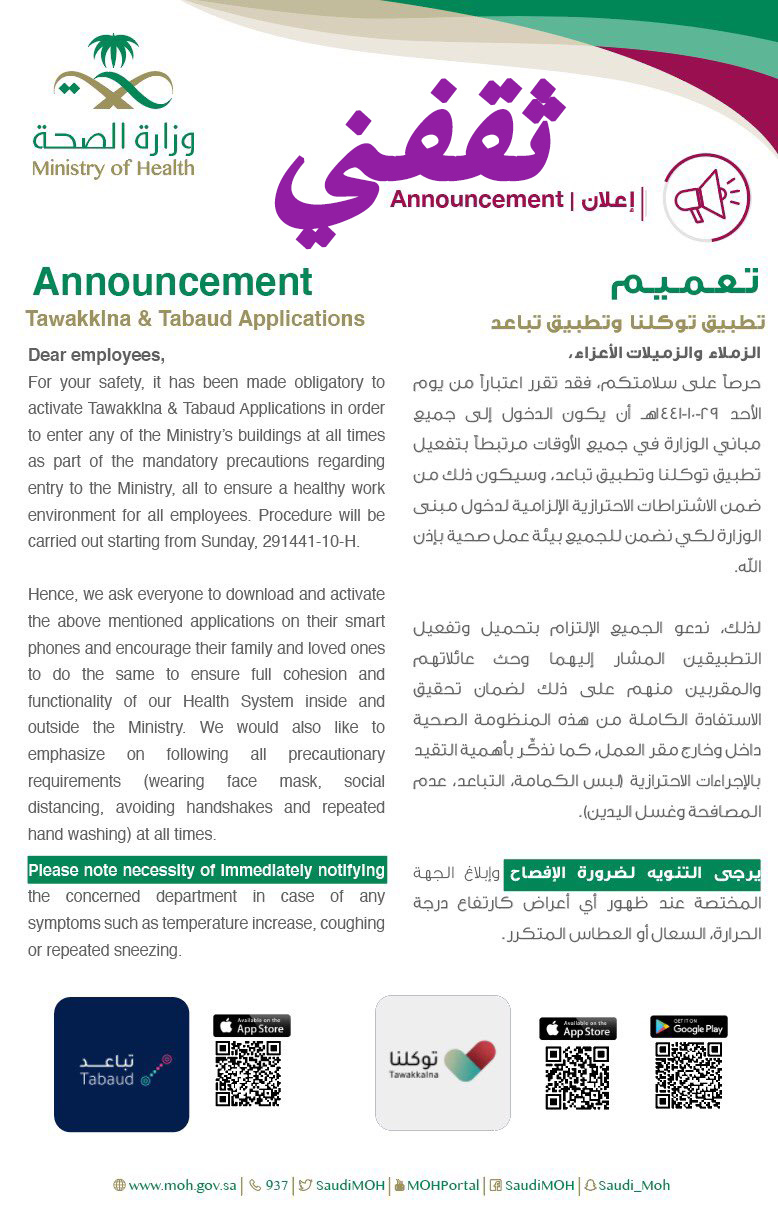 وزارة الصحة
Ministry of Health

ثقفني
Announcement | إعلان

Announcement
Tawakklna & Tabaud Applications

Dear employees,
For your safety, it has been made obligatory to activate Tawakklna & Tabaud Applications in order to enter any of the Ministry's buildings at all times as part of the mandatory precautions regarding entry to the Ministry, all to ensure a healthy work environment for all employees. Procedure will be carried out starting from Sunday, 291441-10-H.

Hence, we ask everyone to download and activate the above mentioned applications on their smart phones and encourage their family and loved ones to do the same to ensure full cohesion and functionality of our Health System inside and outside the Ministry. We would also like to emphasize on following all precautionary requirements (wearing face mask, social distancing, avoiding handshakes and repeated hand washing) at all times.

Please note necessity of immediately notifying the concerned department in case of any symptoms such as temperature increase, coughing or repeated sneezing.

تعميم
تطبيق توكلنا وتطبيق تباعد

الزملاء والزميلات الأعزاء،
حرصاً على سلامتكم، فقد تقرر اعتباراً من يوم الأحد ٢٩-١٠-١٤٤١هـ أن يكون الدخول إلى جميع مباني الوزارة في جميع الأوقات مرتبطاً بتفعيل تطبيق توكلنا وتطبيق تباعد، وسيكون ذلك من ضمن الاشتراطات الاحترازية الإلزامية لدخول مبنى الوزارة لكي نضمن للجميع بيئة عمل صحية بإذن الله.

لذلك، ندعو الجميع الإلتزام بتحميل وتفعيل التطبيقين المشار إليهما وحث عائلاتهم والمقربين منهم على ذلك لضمان تحقيق الاستفادة الكاملة من هذه المنظومة الصحية داخل وخارج مقر العمل، كما نذكّر بأهمية التقيد بالإجراءات الاحترازية (لبس الكمامة، التباعد، عدم المصافحة وغسل اليدين).

يرجى التنويه لضرورة الإفصاح وإبلاغ الجهة المختصة عند ظهور أي أعراض كارتفاع درجة الحرارة، السعال أو العطاس المتكرر.

تباعد
Tabaud
Available on the App Store

توكلنا
Tawakkalna
Available on the App Store
GET IT ON Google Play

www.moh.gov.sa | 937 | SaudiMOH | MOHPortal | SaudiMOH | Saudi_Moh